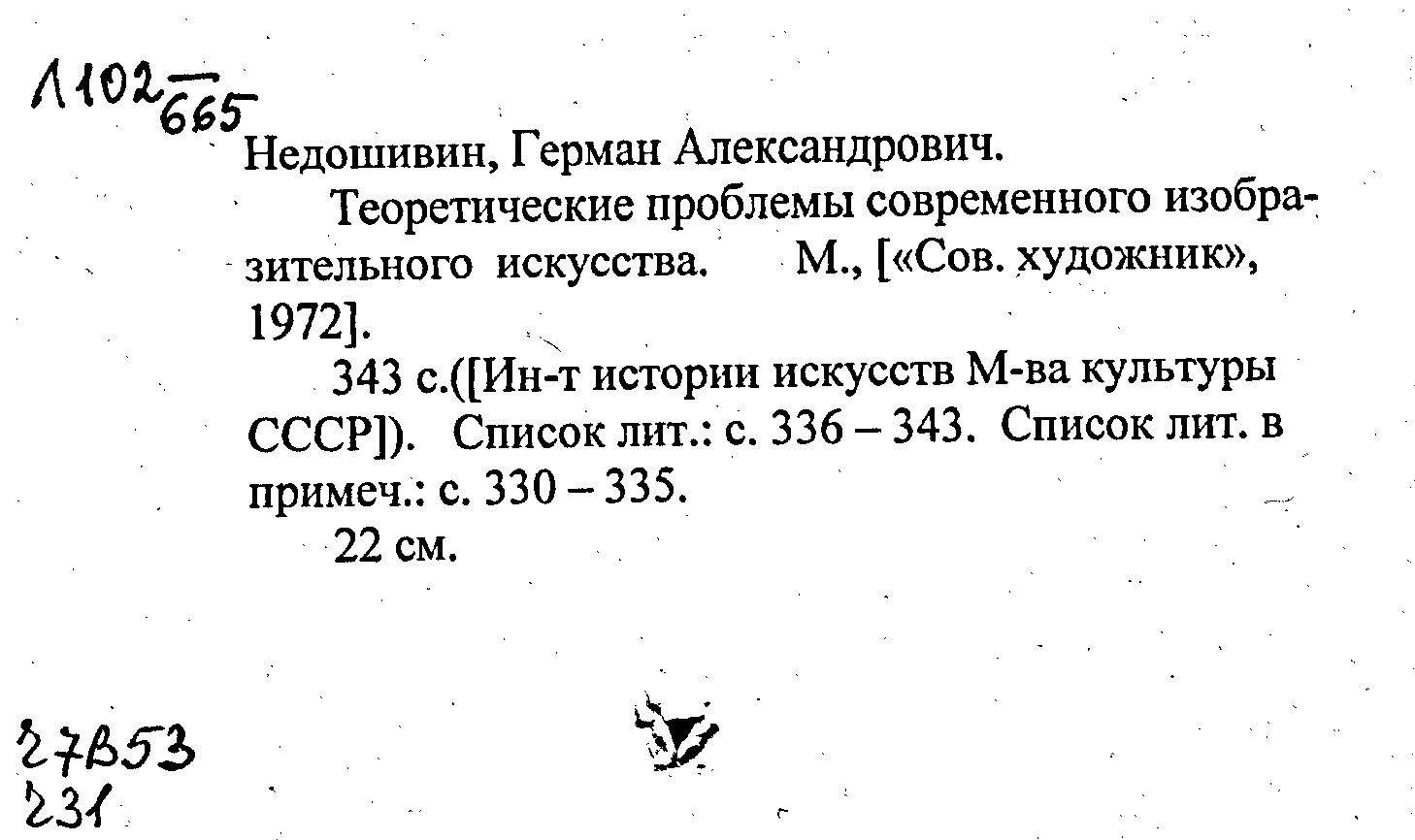 Л102
665

Недошивин, Герман Александрович.

Теоретические проблемы современного изобразительного искусства. М., [«Сов. художник», 1972].

343 с.([Ин-т истории искусств М-ва культуры СССР]). Список лит.: с. 336 – 343. Список лит. в примеч.: с. 330 – 335.

22 см.

27В53
231